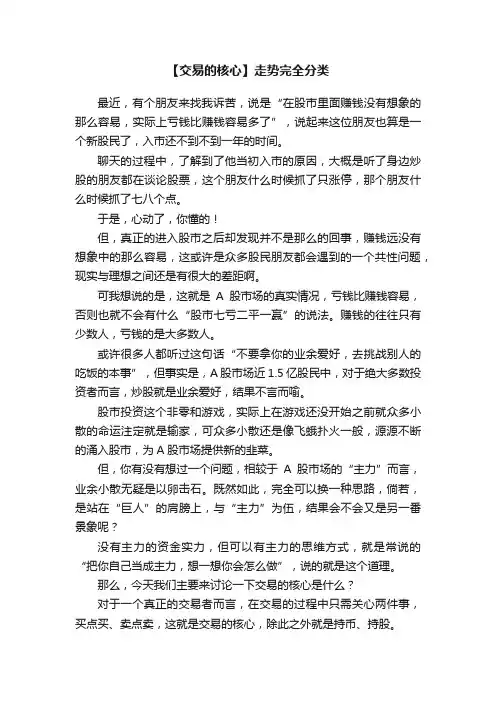 【交易的核心】走势完全分类

最近，有个朋友来找我诉苦，说是“在股市里面赚钱没有想象的那么容易，实际上亏钱比赚钱容易多了”，说起来这位朋友也算是一个新股民了，入市还不到不到一年的时间。

聊天的过程中，了解到了他当初入市的原因，大概是听了身边炒股的朋友都在谈论股票，这个朋友什么时候抓了只涨停，那个朋友什么时候抓了七八个点。

于是，心动了，你懂的！

但，真正的进入股市之后却发现并不是那么的回事，赚钱远没有想象中的那么容易，这或许是众多股民朋友都会遇到的一个共性问题，现实与理想之间还是有很大的差距啊。

可我想说的是，这就是 A 股市场的真实情况，亏钱比赚钱容易，否则也就不会有什么“股市七亏二平一赢”的说法。赚钱的往往只有少数人，亏钱的是大多数人。

或许很多人都听过这句话“不要拿你的业余爱好，去挑战别人的吃饭的本事”，但事实是，A 股市场近 1.5 亿股民中，对于绝大多数投资者而言，炒股就是业余爱好，结果不言而喻。

股市投资这个非零和游戏，实际上在游戏还没开始之前就众多小散的命运注定就是输家，可众多小散还是像飞蛾扑火一般，源源不断的涌入股市，为 A 股市场提供新的韭菜。

但，你有没有想过一个问题，相较于 A 股市场的“主力”而言，业余小散无疑是以卵击石。既然如此，完全可以换一种思路，倘若，是站在“巨人”的肩膀上，与“主力”为伍，结果会不会又是另一番景象呢？

没有主力的资金实力，但可以有主力的思维方式，就是常说的“把你自己当成主力，想一想你会怎么做”，说的就是这个道理。

那么，今天我们主要来讨论一下交易的核心是什么？

对于一个真正的交易者而言，在交易的过程中只需关心两件事，买点买、卖点卖，这就是交易的核心，除此之外就是持币、持股。